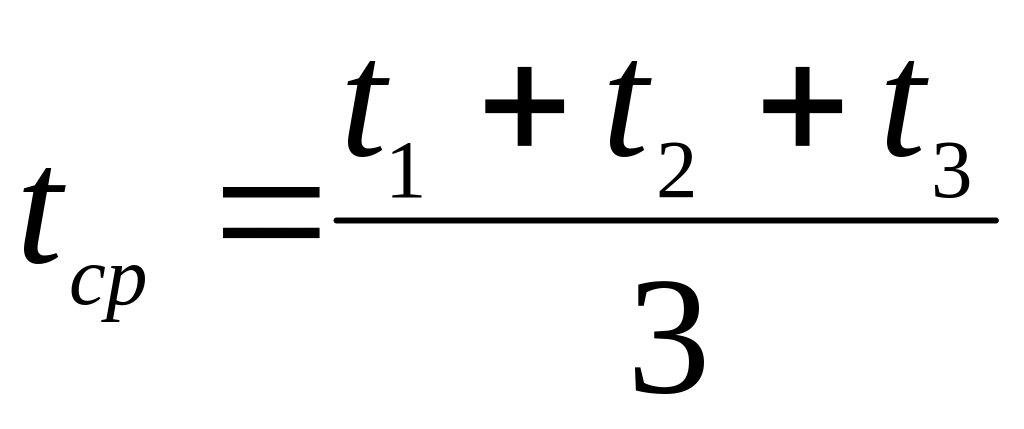 $t_{cp} = \frac{t_1 + t_2 + t_3}{3}$